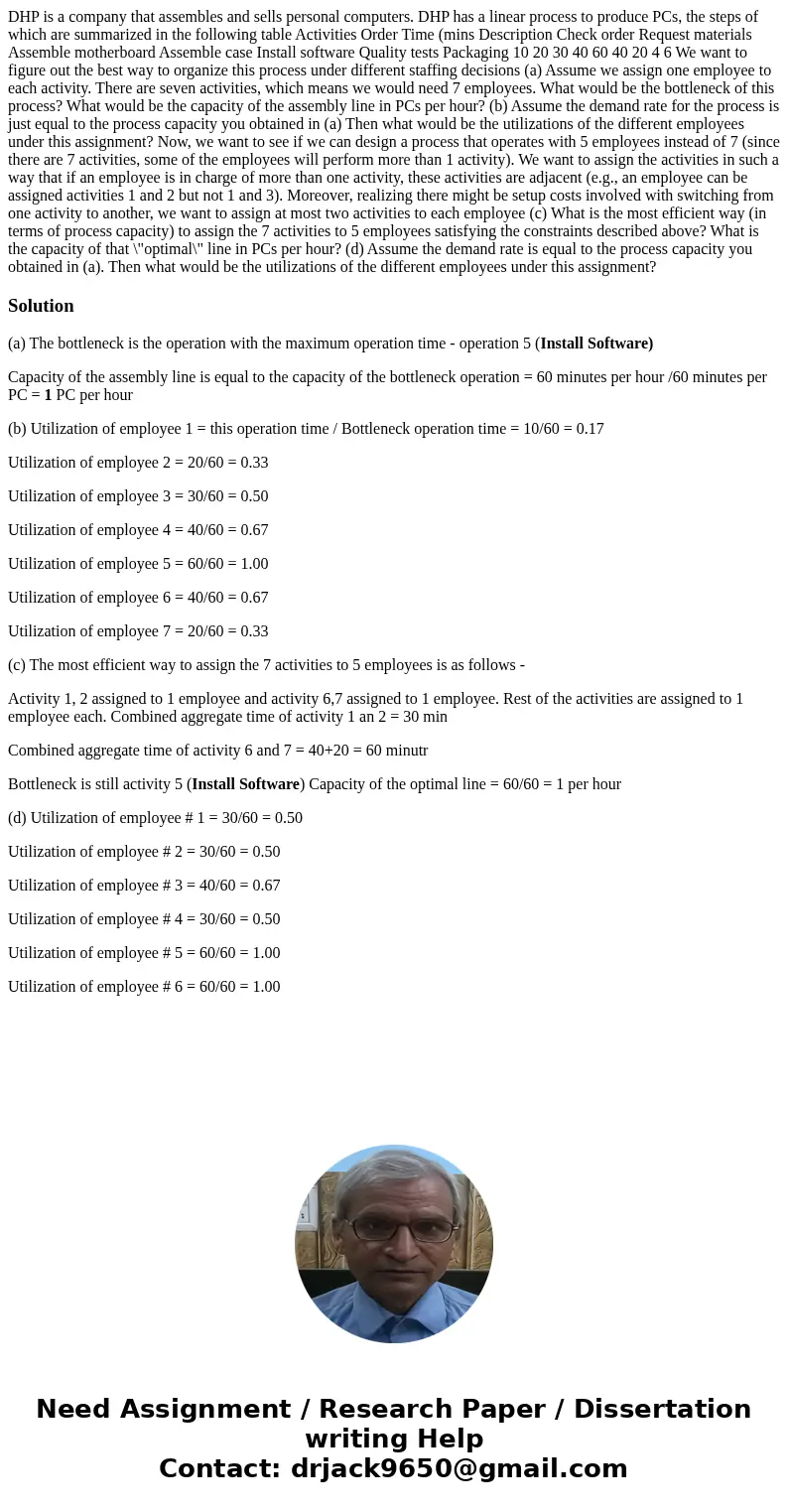 DHP is a company that assembles and sells personal computers. DHP has a linear process to produce PCs, the steps of which are summarized in the following table Activities Order Time (mins Description Check order Request materials Assemble motherboard Assemble case Install software Quality tests Packaging 10 20 30 40 60 40 20 4 6 We want to figure out the best way to organize this process under different staffing decisions (a) Assume we assign one employee to each activity. There are seven activities, which means we would need 7 employees. What would be the bottleneck of this process? What would be the capacity of the assembly line in PCs per hour? (b) Assume the demand rate for the process is just equal to the process capacity you obtained in (a) Then what would be the utilizations of the different employees under this assignment? Now, we want to see if we can design a process that operates with 5 employees instead of 7 (since there are 7 activities, some of the employees will perform more than 1 activity). We want to assign the activities in such a way that if an employee is in charge of more than one activity, these activities are adjacent (e.g., an employee can be assigned activities 1 and 2 but not 1 and 3). Moreover, realizing there might be setup costs involved with switching from one activity to another, we want to assign at most two activities to each employee (c) What is the most efficient way (in terms of process capacity) to assign the 7 activities to 5 employees satisfying the constraints described above? What is the capacity of that \"optimal\" line in PCs per hour? (d) Assume the demand rate is equal to the process capacity you obtained in (a). Then what would be the utilizations of the different employees under this assignment?

Solution

(a) The bottleneck is the operation with the maximum operation time - operation 5 (Install Software)

Capacity of the assembly line is equal to the capacity of the bottleneck operation = 60 minutes per hour /60 minutes per PC = 1 PC per hour

(b) Utilization of employee 1 = this operation time / Bottleneck operation time = 10/60 = 0.17

Utilization of employee 2 = 20/60 = 0.33

Utilization of employee 3 = 30/60 = 0.50

Utilization of employee 4 = 40/60 = 0.67

Utilization of employee 5 = 60/60 = 1.00

Utilization of employee 6 = 40/60 = 0.67

Utilization of employee 7 = 20/60 = 0.33

(c) The most efficient way to assign the 7 activities to 5 employees is as follows -

Activity 1, 2 assigned to 1 employee and activity 6,7 assigned to 1 employee. Rest of the activities are assigned to 1 employee each. Combined aggregate time of activity 1 an 2 = 30 min

Combined aggregate time of activity 6 and 7 = 40+20 = 60 minutr

Bottleneck is still activity 5 (Install Software) Capacity of the optimal line = 60/60 = 1 per hour

(d) Utilization of employee # 1 = 30/60 = 0.50

Utilization of employee # 2 = 30/60 = 0.50

Utilization of employee # 3 = 40/60 = 0.67

Utilization of employee # 4 = 30/60 = 0.50

Utilization of employee # 5 = 60/60 = 1.00

Utilization of employee # 6 = 60/60 = 1.00

Need Assignment / Research Paper / Dissertation writing Help
Contact: drjack9650@gmail.com